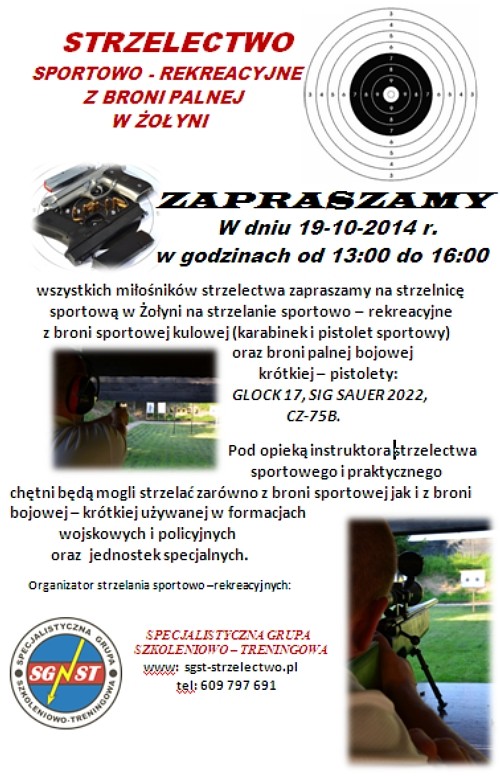 STRZELECTWO
SPORTOWO - REKREACYJNE
Z BRONI PALNEJ
W ŻOŁYNI

ZAPRASZAMY
W dniu 19-10-2014 r.
w godzinach od 13:00 do 16:00

wszystkich miłośników strzelectwa zapraszamy na strzelnicę sportową w Żołyni na strzelanie sportowo – rekreacyjne z broni sportowej kulowej (karabinek i pistolet sportowy) oraz broni palnej bojowej krótkiej – pistolety:
GLOCK 17, SIG SAUER 2022, CZ-75B.

Pod opieką instruktora strzelectwa sportowego i praktycznego chętni będą mogli strzelać zarówno z broni sportowej jak i z broni bojowej – krótkiej używanej w formacjach wojskowych i policyjnych oraz jednostek specjalnych.

Organizator strzelania sportowo –rekreacyjnych:

SPECJALISTYCZNA GRUPA SZKOLENIOWO-TRENINGOWA
SGST

SPECJALISTYCZNA GRUPA
SZKOLENIOWO – TRENINGOWA
www: sgst-strzelectwo.pl
tel: 609 797 691